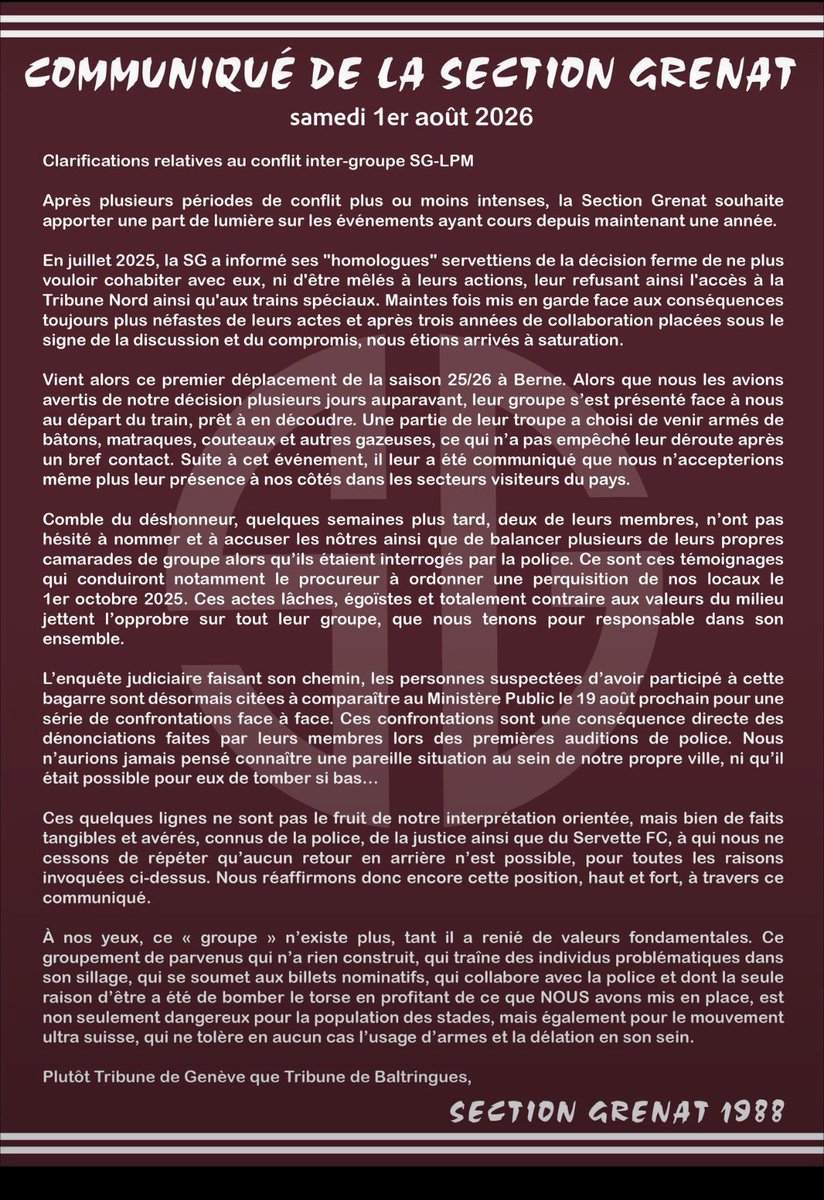 COMMUNIQUÉ DE LA SECTION GRENAT
samedi 1er août 2026

Clarifications relatives au conflit inter-groupe SG-LPM

Après plusieurs périodes de conflit plus ou moins intenses, la Section Grenat souhaite apporter une part de lumière sur les événements ayant cours depuis maintenant une année.

En juillet 2025, la SG a informé ses "homologues" servettiens de la décision ferme de ne plus vouloir cohabiter avec eux, ni d'être mêlés à leurs actions, leur refusant ainsi l'accès à la Tribune Nord ainsi qu'aux trains spéciaux. Maintes fois mis en garde face aux conséquences toujours plus néfastes de leurs actes et après trois années de collaboration placées sous le signe de la discussion et du compromis, nous étions arrivés à saturation.

Vient alors ce premier déplacement de la saison 25/26 à Berne. Alors que nous les avions avertis de notre décision plusieurs jours auparavant, leur groupe s'est présenté face à nous au départ du train, prêt à en découdre. Une partie de leur troupe a choisi de venir armés de bâtons, matraques, couteaux et autres gazeuses, ce qui n'a pas empêché leur déroute après un bref contact. Suite à cet événement, il leur a été communiqué que nous n'accepterions même plus leur présence à nos côtés dans les secteurs visiteurs du pays.

Comble du déshonneur, quelques semaines plus tard, deux de leurs membres, n'ont pas hésité à nommer et à accuser les nôtres ainsi que de balancer plusieurs de leurs propres camarades de groupe alors qu'ils étaient interrogés par la police. Ce sont ces témoignages qui conduiront notamment le procureur à ordonner une perquisition de nos locaux le 1er octobre 2025. Ces actes lâches, égoïstes et totalement contraire aux valeurs du milieu jettent l'opprobre sur tout leur groupe, que nous tenons pour responsable dans son ensemble.

L'enquête judiciaire faisant son chemin, les personnes suspectées d'avoir participé à cette bagarre sont désormais citées à comparaître au Ministère Public le 19 août prochain pour une série de confrontations face à face. Ces confrontations sont une conséquence directe des dénonciations faites par leurs membres lors des premières auditions de police. Nous n'aurions jamais pensé connaître une pareille situation au sein de notre propre ville, ni qu'il était possible pour eux de tomber si bas...

Ces quelques lignes ne sont pas le fruit de notre interprétation orientée, mais bien de faits tangibles et avérés, connus de la police, de la justice ainsi que du Servette FC, à qui nous ne cessons de répéter qu'aucun retour en arrière n'est possible, pour toutes les raisons invoquées ci-dessus. Nous réaffirmons donc encore cette position, haut et fort, à travers ce communiqué.

À nos yeux, ce « groupe » n'existe plus, tant il a renié de valeurs fondamentales. Ce groupement de parvenus qui n'a rien construit, qui traîne des individus problématiques dans son sillage, qui se soumet aux billets nominatifs, qui collabore avec la police et dont la seule raison d'être a été de bomber le torse en profitant de ce que NOUS avons mis en place, est non seulement dangereux pour la population des stades, mais également pour le mouvement ultra suisse, qui ne tolère en aucun cas l'usage d'armes et la délation en son sein.

Plutôt Tribune de Genève que Tribune de Baltringues,

SECTION GRENAT 1988